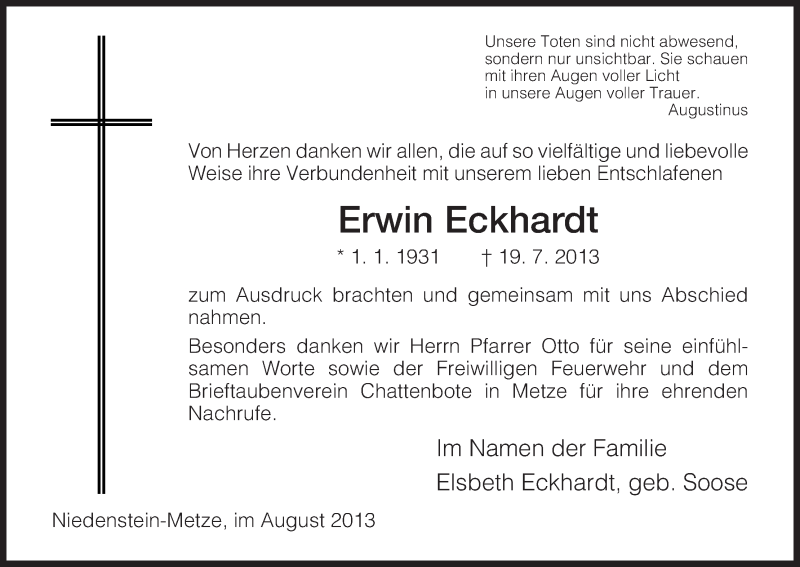 Unsere Toten sind nicht abwesend, sondern nur unsichtbar. Sie schauen mit ihren Augen voller Licht in unsere Augen voller Trauer.
Augustinus

Von Herzen danken wir allen, die auf so vielfältige und liebevolle Weise ihre Verbundenheit mit unserem lieben Entschlafenen

Erwin Eckhardt

* 1. 1. 1931 † 19. 7. 2013

zum Ausdruck brachten und gemeinsam mit uns Abschied nahmen.

Besonders danken wir Herrn Pfarrer Otto für seine einfühlsamen Worte sowie der Freiwilligen Feuerwehr und dem Brieftaubenverein Chattenbote in Metze für ihre ehrenden Nachrufe.

Im Namen der Familie
Elsbeth Eckhardt, geb. Soose

Niedenstein-Metze, im August 2013